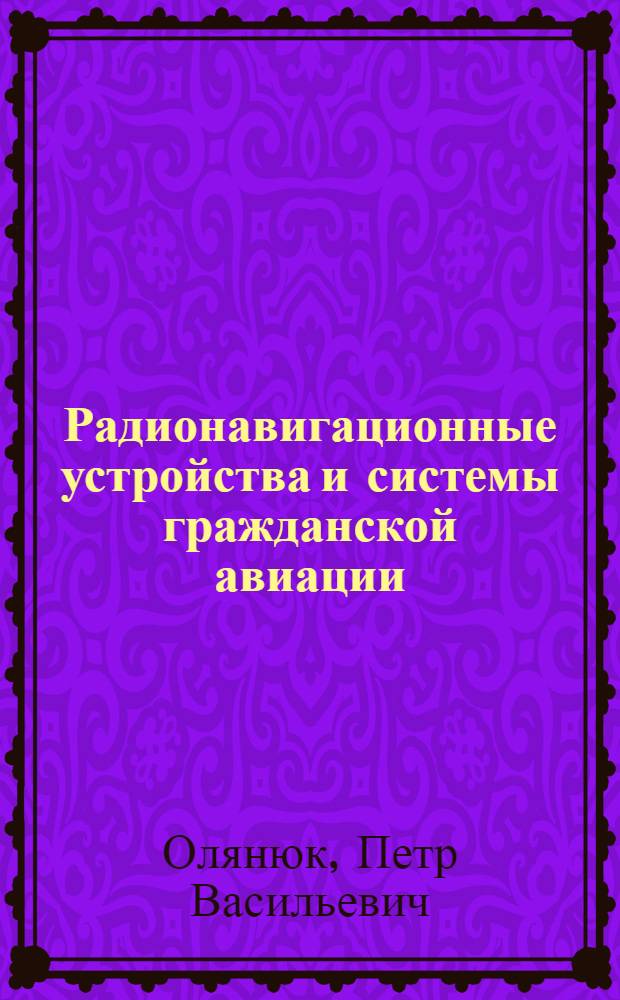 Радионавигационные устройства и системы гражданской авиации

Олянюк, Петр Васильевич